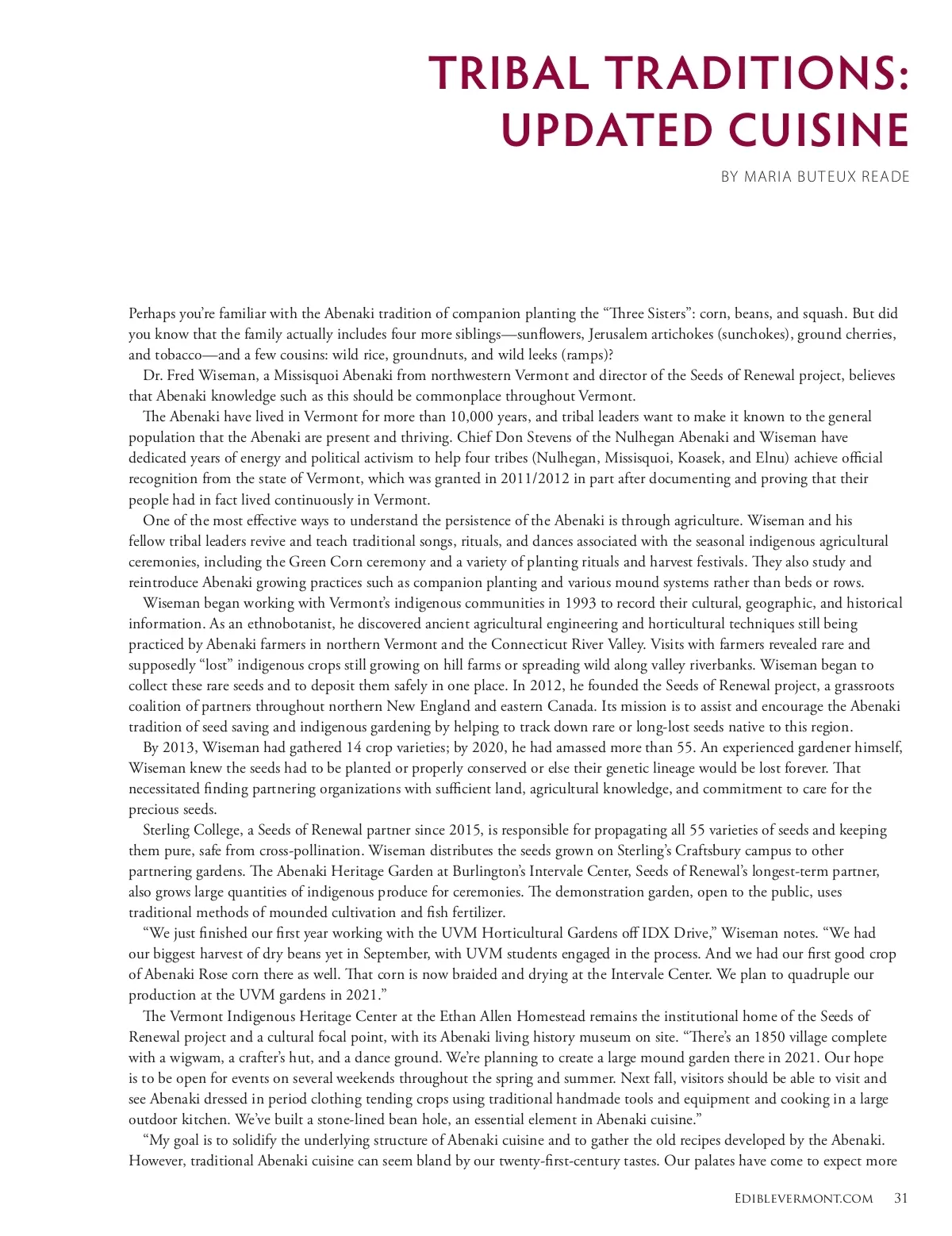 TRIBAL TRADITIONS: UPDATED CUISINE

BY MARIA BUTEUX READE

Perhaps you're familiar with the Abenaki tradition of companion planting the "Three Sisters": corn, beans, and squash. But did you know that the family actually includes four more siblings—sunflowers, Jerusalem artichokes (sunchokes), ground cherries, and tobacco—and a few cousins: wild rice, groundnuts, and wild leeks (ramps)?

Dr. Fred Wiseman, a Missisquoi Abenaki from northwestern Vermont and director of the Seeds of Renewal project, believes that Abenaki knowledge such as this should be commonplace throughout Vermont.

The Abenaki have lived in Vermont for more than 10,000 years, and tribal leaders want to make it known to the general population that the Abenaki are present and thriving. Chief Don Stevens of the Nulhegan Abenaki and Wiseman have dedicated years of energy and political activism to help four tribes (Nulhegan, Missisquoi, Koasek, and Elnu) achieve official recognition from the state of Vermont, which was granted in 2011/2012 in part after documenting and proving that their people had in fact lived continuously in Vermont.

One of the most effective ways to understand the persistence of the Abenaki is through agriculture. Wiseman and his fellow tribal leaders revive and teach traditional songs, rituals, and dances associated with the seasonal indigenous agricultural ceremonies, including the Green Corn ceremony and a variety of planting rituals and harvest festivals. They also study and reintroduce Abenaki growing practices such as companion planting and various mound systems rather than beds or rows.

Wiseman began working with Vermont's indigenous communities in 1993 to record their cultural, geographic, and historical information. As an ethnobotanist, he discovered ancient agricultural engineering and horticultural techniques still being practiced by Abenaki farmers in northern Vermont and the Connecticut River Valley. Visits with farmers revealed rare and supposedly "lost" indigenous crops still growing on hill farms or spreading wild along valley riverbanks. Wiseman began to collect these rare seeds and to deposit them safely in one place. In 2012, he founded the Seeds of Renewal project, a grassroots coalition of partners throughout northern New England and eastern Canada. Its mission is to assist and encourage the Abenaki tradition of seed saving and indigenous gardening by helping to track down rare or long-lost seeds native to this region.

By 2013, Wiseman had gathered 14 crop varieties; by 2020, he had amassed more than 55. An experienced gardener himself, Wiseman knew the seeds had to be planted or properly conserved or else their genetic lineage would be lost forever. That necessitated finding partnering organizations with sufficient land, agricultural knowledge, and commitment to care for the precious seeds.

Sterling College, a Seeds of Renewal partner since 2015, is responsible for propagating all 55 varieties of seeds and keeping them pure, safe from cross-pollination. Wiseman distributes the seeds grown on Sterling's Craftsbury campus to other partnering gardens. The Abenaki Heritage Garden at Burlington's Intervale Center, Seeds of Renewal's longest-term partner, also grows large quantities of indigenous produce for ceremonies. The demonstration garden, open to the public, uses traditional methods of mounded cultivation and fish fertilizer.

"We just finished our first year working with the UVM Horticultural Gardens off IDX Drive," Wiseman notes. "We had our biggest harvest of dry beans yet in September, with UVM students engaged in the process. And we had our first good crop of Abenaki Rose corn there as well. That corn is now braided and drying at the Intervale Center. We plan to quadruple our production at the UVM gardens in 2021."

The Vermont Indigenous Heritage Center at the Ethan Allen Homestead remains the institutional home of the Seeds of Renewal project and a cultural focal point, with its Abenaki living history museum on site. "There's an 1850 village complete with a wigwam, a crafter's hut, and a dance ground. We're planning to create a large mound garden there in 2021. Our hope is to be open for events on several weekends throughout the spring and summer. Next fall, visitors should be able to visit and see Abenaki dressed in period clothing tending crops using traditional handmade tools and equipment and cooking in a large outdoor kitchen. We've built a stone-lined bean hole, an essential element in Abenaki cuisine."

"My goal is to solidify the underlying structure of Abenaki cuisine and to gather the old recipes developed by the Abenaki. However, traditional Abenaki cuisine can seem bland by our twenty-first-century tastes. Our palates have come to expect more

EDIBLEVERMONT.COM 31